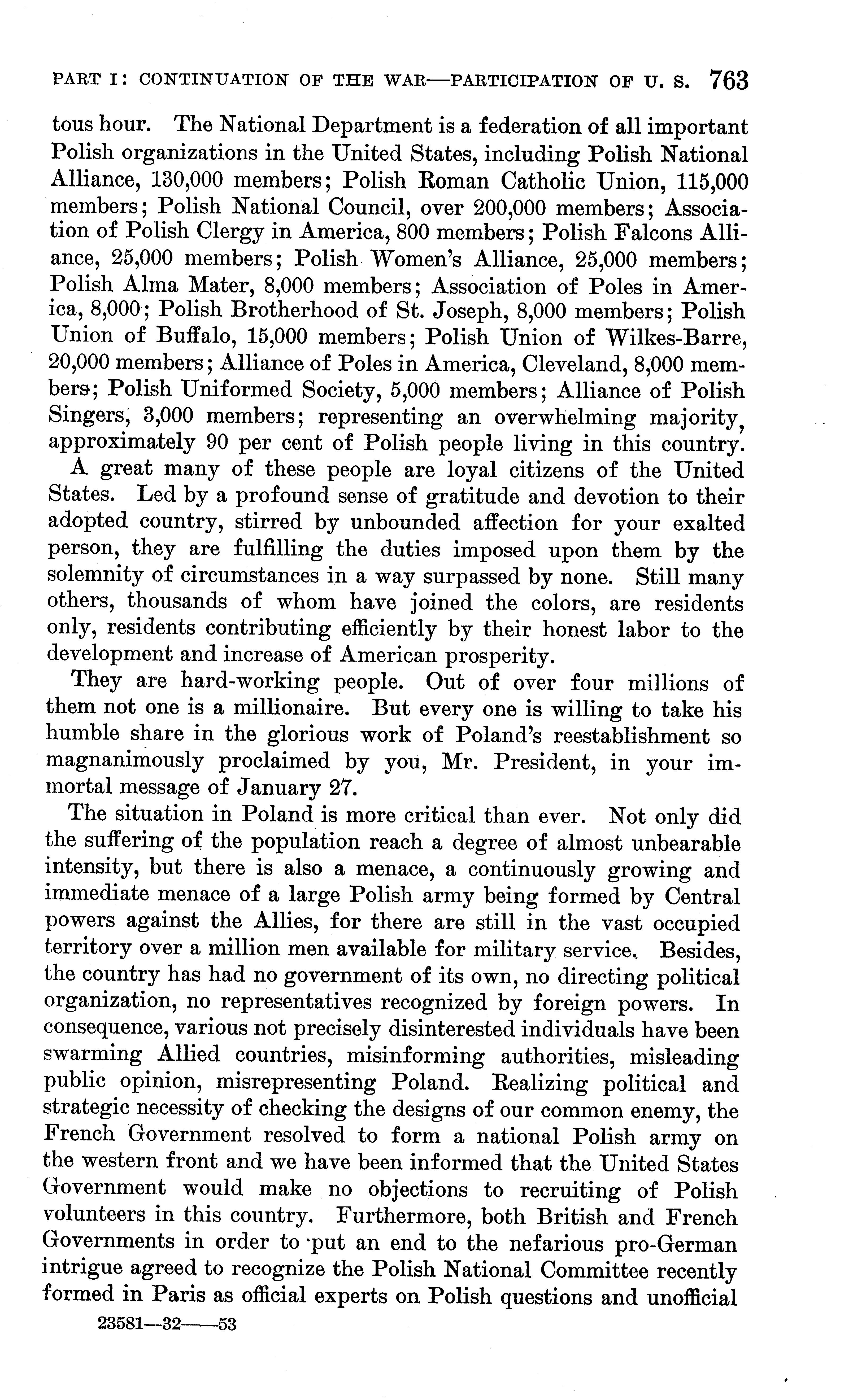 PART I: CONTINUATION OF THE WAR—PARTICIPATION OF U. S. 763

tous hour. The National Department is a federation of all important Polish organizations in the United States, including Polish National Alliance, 130,000 members; Polish Roman Catholic Union, 115,000 members; Polish National Council, over 200,000 members; Association of Polish Clergy in America, 800 members; Polish Falcons Alliance, 25,000 members; Polish Women's Alliance, 25,000 members; Polish Alma Mater, 8,000 members; Association of Poles in America, 8,000; Polish Brotherhood of St. Joseph, 8,000 members; Polish Union of Buffalo, 15,000 members; Polish Union of Wilkes-Barre, 20,000 members; Alliance of Poles in America, Cleveland, 8,000 members; Polish Uniformed Society, 5,000 members; Alliance of Polish Singers, 3,000 members; representing an overwhelming majority, approximately 90 per cent of Polish people living in this country.

A great many of these people are loyal citizens of the United States. Led by a profound sense of gratitude and devotion to their adopted country, stirred by unbounded affection for your exalted person, they are fulfilling the duties imposed upon them by the solemnity of circumstances in a way surpassed by none. Still many others, thousands of whom have joined the colors, are residents only, residents contributing efficiently by their honest labor to the development and increase of American prosperity.

They are hard-working people. Out of over four millions of them not one is a millionaire. But every one is willing to take his humble share in the glorious work of Poland's reestablishment so magnanimously proclaimed by you, Mr. President, in your immortal message of January 27.

The situation in Poland is more critical than ever. Not only did the suffering of the population reach a degree of almost unbearable intensity, but there is also a menace, a continuously growing and immediate menace of a large Polish army being formed by Central powers against the Allies, for there are still in the vast occupied territory over a million men available for military service. Besides, the country has had no government of its own, no directing political organization, no representatives recognized by foreign powers. In consequence, various not precisely disinterested individuals have been swarming Allied countries, misinforming authorities, misleading public opinion, misrepresenting Poland. Realizing political and strategic necessity of checking the designs of our common enemy, the French Government resolved to form a national Polish army on the western front and we have been informed that the United States Government would make no objections to recruiting of Polish volunteers in this country. Furthermore, both British and French Governments in order to put an end to the nefarious pro-German intrigue agreed to recognize the Polish National Committee recently formed in Paris as official experts on Polish questions and unofficial

23581—32——53